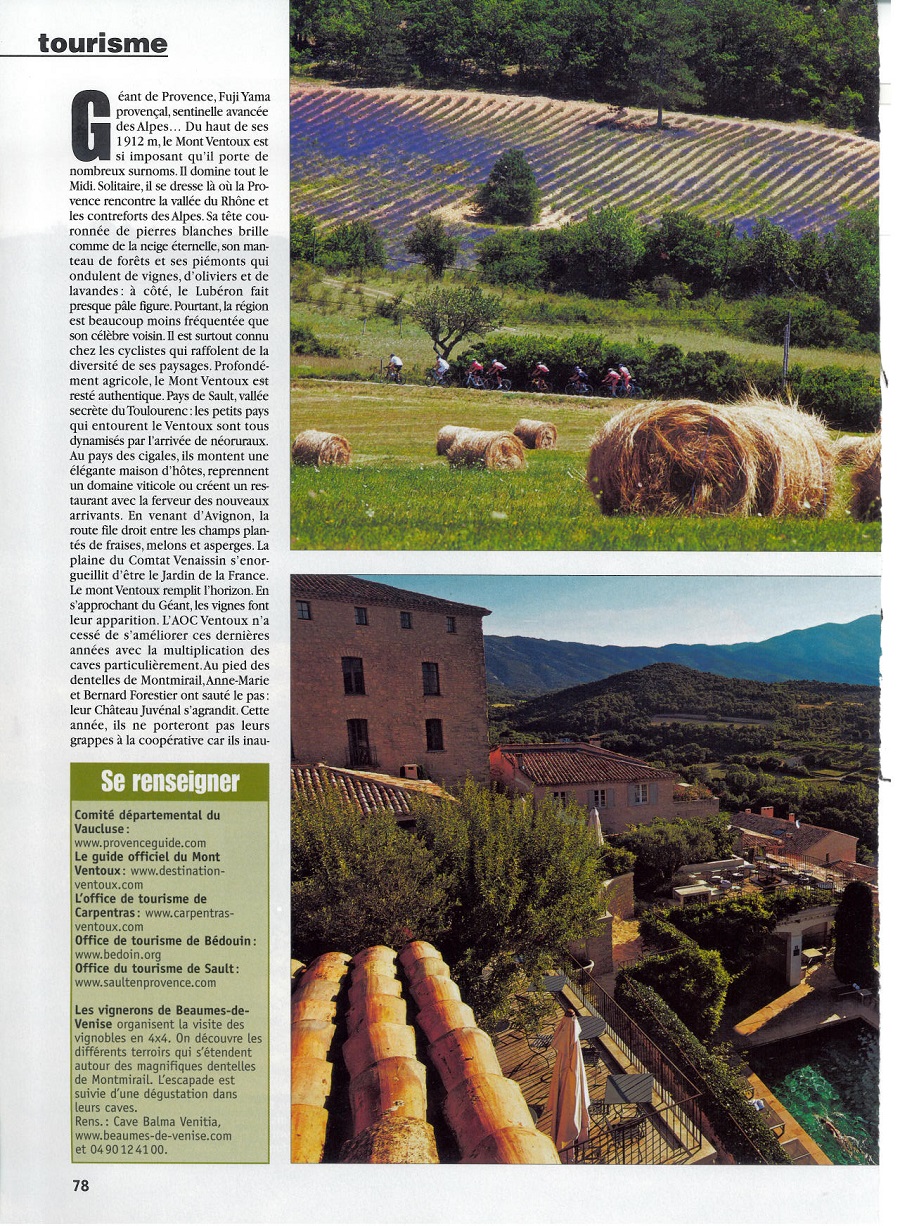 tourisme

Géant de Provence, Fuji Yama provençal, sentinelle avancée des Alpes... Du haut de ses 1912 m, le Mont Ventoux est si imposant qu'il porte de nombreux surnoms. Il domine tout le Midi. Solitaire, il se dresse là où la Provence rencontre la vallée du Rhône et les contreforts des Alpes. Sa tête couronnée de pierres blanches brille comme de la neige éternelle, son manteau de forêts et ses piémonts qui ondulent de vignes, d'oliviers et de lavandes : à côté, le Lubéron fait presque pâle figure. Pourtant, la région est beaucoup moins fréquentée que son célèbre voisin. Il est surtout connu chez les cyclistes qui raffolent de la diversité de ses paysages. Profondément agricole, le Mont Ventoux est resté authentique. Pays de Sault, vallée secrète du Toulourenc : les petits pays qui entourent le Ventoux sont tous dynamisés par l'arrivée de néoruraux. Au pays des cigales, ils montent une élégante maison d'hôtes, reprennent un domaine viticole ou créent un restaurant avec la ferveur des nouveaux arrivants. En venant d'Avignon, la route file droit entre les champs plantés de fraises, melons et asperges. La plaine du Comtat Venaissin s'enorgueillit d'être le Jardin de la France. Le mont Ventoux remplit l'horizon. En s'approchant du Géant, les vignes font leur apparition. L'AOC Ventoux n'a cessé de s'améliorer ces dernières années avec la multiplication des caves particulièrement. Au pied des dentelles de Montmirail, Anne-Marie et Bernard Forestier ont sauté le pas : leur Château Juvénal s'agrandit. Cette année, ils ne porteront pas leurs grappes à la coopérative car ils inau-

Se renseigner

Comité départemental du Vaucluse : www.provenceguide.com
Le guide officiel du Mont Ventoux : www.destination-ventoux.com
L'office de tourisme de Carpentras : www.carpentras-ventoux.com
Office de tourisme de Bédouin : www.bedoin.org
Office du tourisme de Sault : www.saultenprovence.com

Les vignerons de Beaumes-de-Venise organisent la visite des vignobles en 4x4. On découvre les différents terroirs qui s'étendent autour des magnifiques dentelles de Montmirail. L'escapade est suivie d'une dégustation dans leurs caves.
Rens. : Cave Balma Venitia, www.beaumes-de-venise.com et 04 90 12 41 00.

78